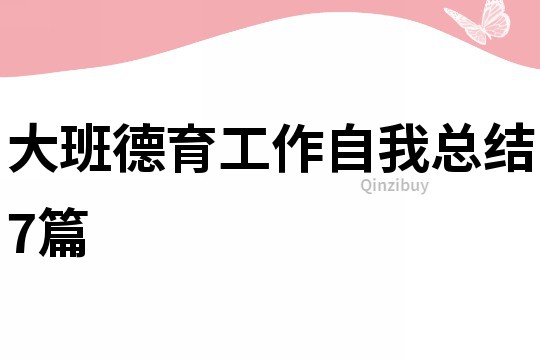 大班德育工作自我总结7篇

Qinzibuy